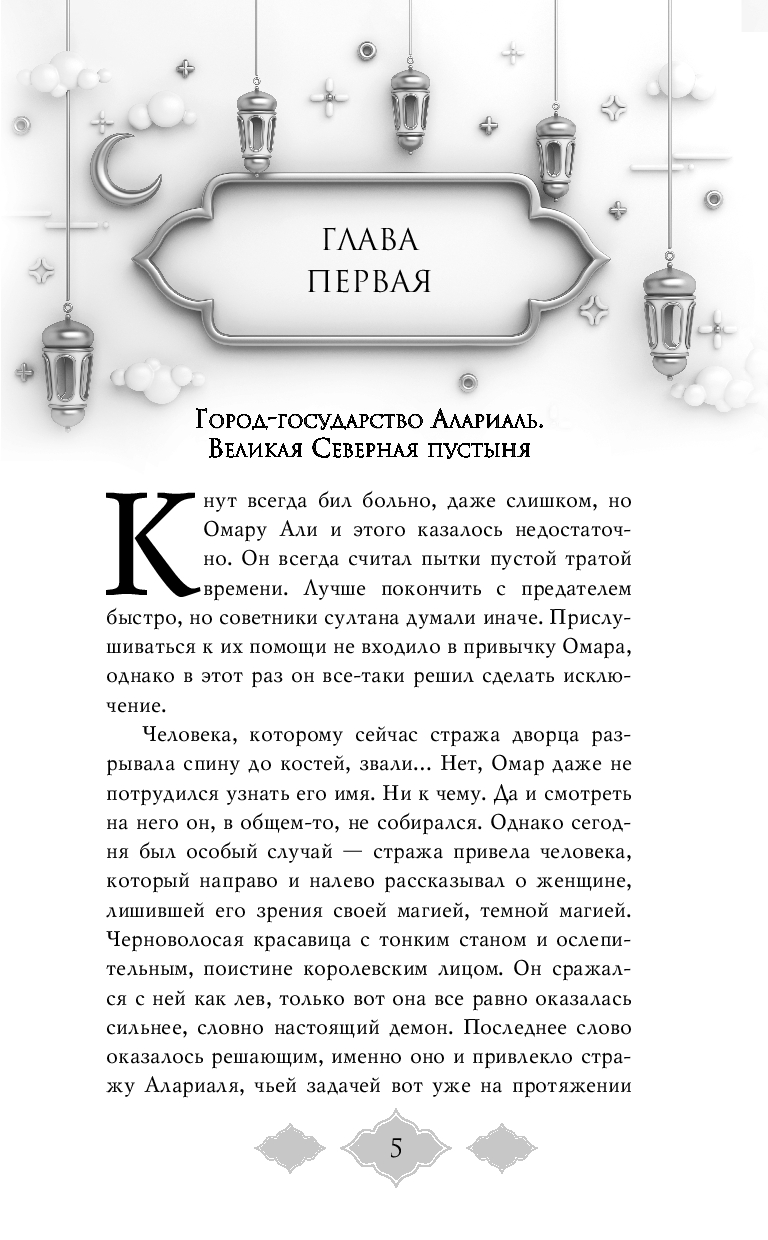 ГЛАВА ПЕРВАЯ

Город-государство Алариаль. Великая Северная пустыня

Кнут всегда бил больно, даже слишком, но Омару Али и этого казалось недостаточно. Он всегда считал пытки пустой тратой времени. Лучше покончить с предателем быстро, но советники султана думали иначе. Прислушиваться к их помощи не входило в привычку Омара, однако в этот раз он все-таки решил сделать исключение.

Человека, которому сейчас стража дворца разрывала спину до костей, звали... Нет, Омар даже не потрудился узнать его имя. Ни к чему. Да и смотреть на него он, в общем-то, не собирался. Однако сегодня был особый случай — стража привела человека, который направо и налево рассказывал о женщине, лишившей его зрения своей магией, темной магией. Черноволосая красавица с тонким станом и ослепительным, поистине королевским лицом. Он сражался с ней как лев, только вот она все равно оказалась сильнее, словно настоящий демон. Последнее слово оказалось решающим, именно оно и привлекло стражу Алариаля, чьей задачей вот уже на протяжении

5